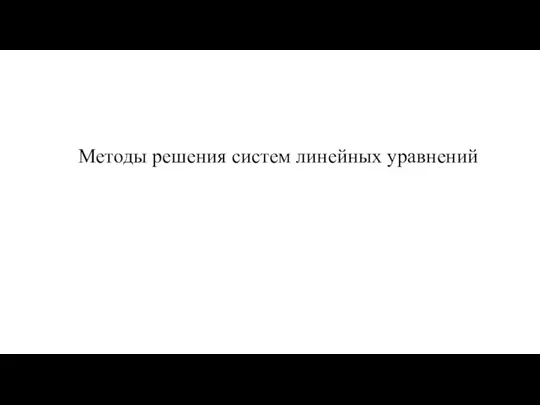 Методы решения систем линейных уравнений